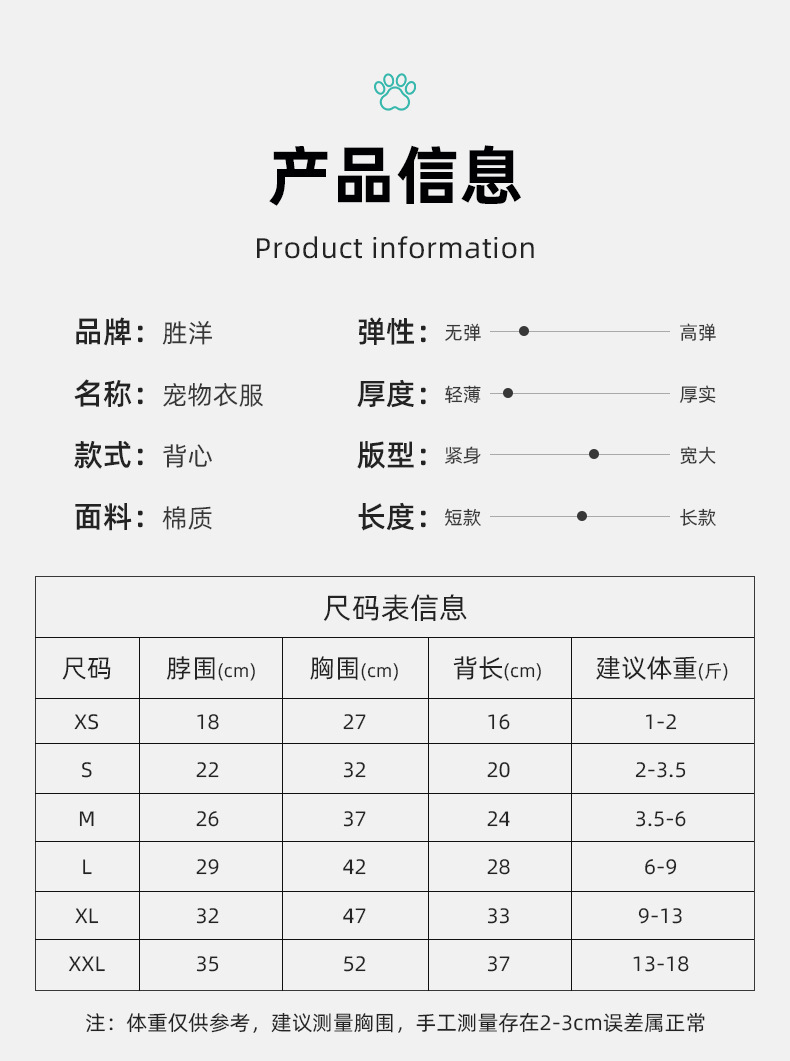 产品信息

Product information

品牌：胜洋

名称：宠物衣服

款式：背心

面料：棉质

弹性：无弹 高弹

厚度：轻薄 厚实

版型：紧身 宽大

长度：短款 长款

尺码表信息

| 尺码 | 脖围(cm) | 胸围(cm) | 背长(cm) | 建议体重(斤) |
|---|---|---|---|---|
| XS | 18 | 27 | 16 | 1-2 |
| S | 22 | 32 | 20 | 2-3.5 |
| M | 26 | 37 | 24 | 3.5-6 |
| L | 29 | 42 | 28 | 6-9 |
| XL | 32 | 47 | 33 | 9-13 |
| XXL | 35 | 52 | 37 | 13-18 |

注：体重仅供参考，建议测量胸围，手工测量存在2-3cm误差属正常